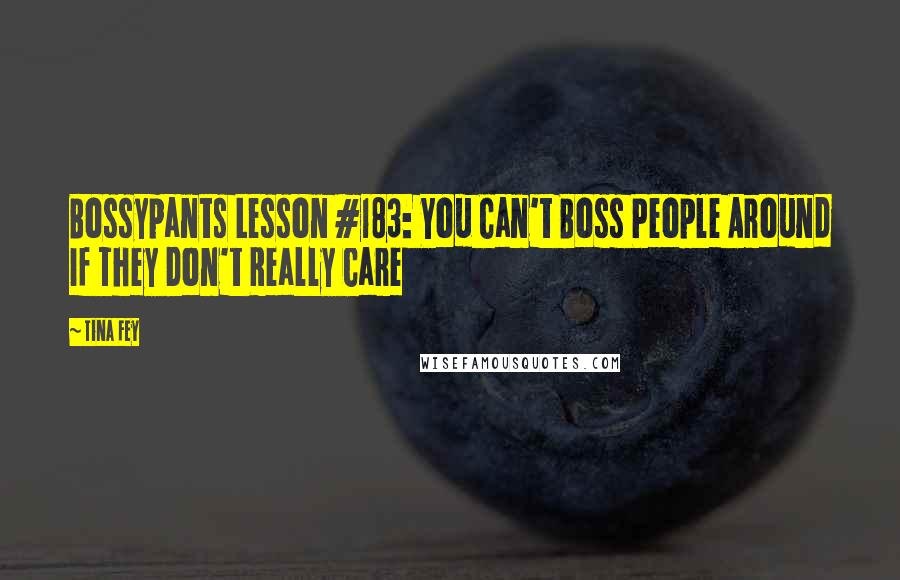 BOSSYPANTS LESSON #183: YOU CAN'T BOSS PEOPLE AROUND IF THEY DON'T REALLY CARE

~ TINA FEY

WISEFAMOUSQUOTES.COM